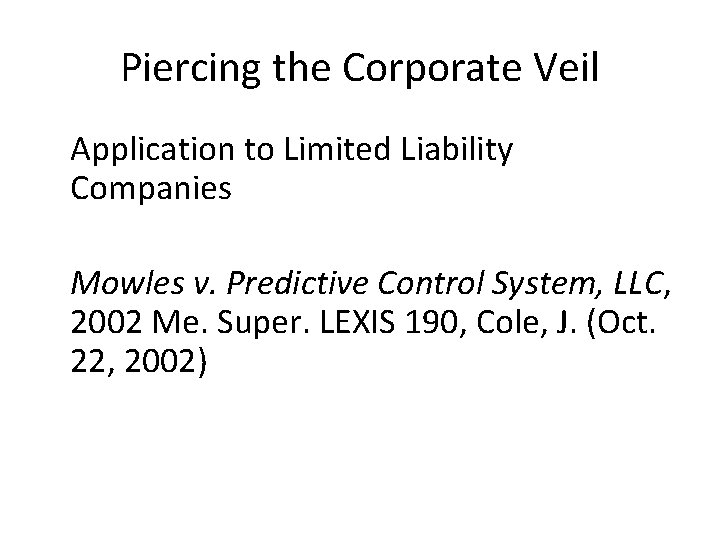 Piercing the Corporate Veil

Application to Limited Liability Companies

Mowles v. Predictive Control System, LLC, 2002 Me. Super. LEXIS 190, Cole, J. (Oct. 22, 2002)